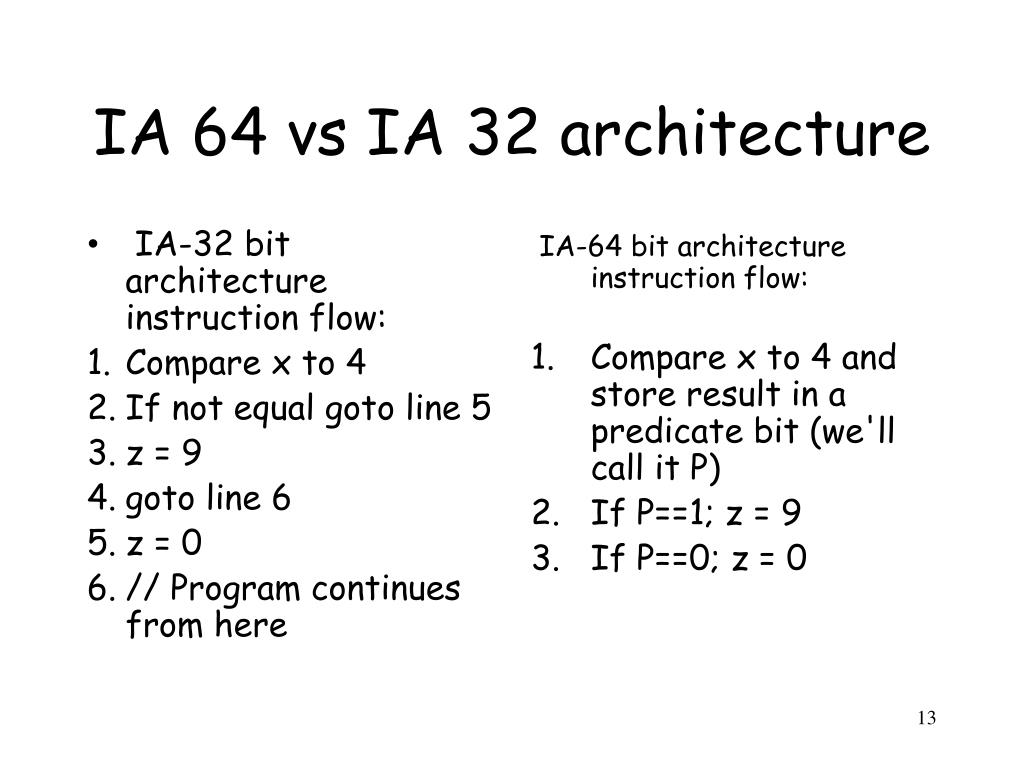 IA 64 vs IA 32 architecture

• IA-32 bit architecture instruction flow:
1. Compare x to 4
2. If not equal goto line 5
3. z = 9
4. goto line 6
5. z = 0
6. // Program continues from here

IA-64 bit architecture instruction flow:
1. Compare x to 4 and store result in a predicate bit (we'll call it P)
2. If P==1; z = 9
3. If P==0; z = 0

13